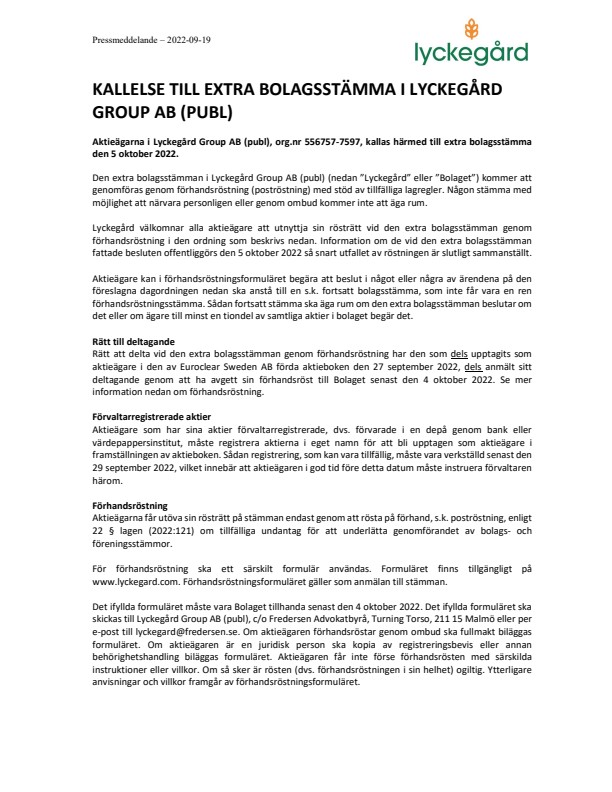 Pressmeddelande – 2022-09-19

lyckegård

KALLELSE TILL EXTRA BOLAGSSTÄMMA I LYCKEGÅRD GROUP AB (PUBL)

Aktieägarna i Lyckegård Group AB (publ), org.nr 556757-7597, kallas härmed till extra bolagsstämma den 5 oktober 2022.

Den extra bolagsstämman i Lyckegård Group AB (publ) (nedan "Lyckegård" eller "Bolaget") kommer att genomföras genom förhandsröstning (poströstning) med stöd av tillfälliga lagregler. Någon stämma med möjlighet att närvara personligen eller genom ombud kommer inte att äga rum.

Lyckegård välkomnar alla aktieägare att utnyttja sin rösträtt vid den extra bolagsstämman genom förhandsröstning i den ordning som beskrivs nedan. Information om de vid den extra bolagsstämman fattade besluten offentliggörs den 5 oktober 2022 så snart utfallet av röstningen är slutligt sammanställt.

Aktieägare kan i förhandsröstningsformuläret begära att beslut i något eller några av ärendena på den föreslagna dagordningen nedan ska anstå till en s.k. fortsatt bolagsstämma, som inte får vara en ren förhandsröstningsstämma. Sådan fortsatt stämma ska äga rum om den extra bolagsstämman beslutar om det eller om ägare till minst en tiondel av samtliga aktier i bolaget begär det.

Rätt till deltagande
Rätt att delta vid den extra bolagsstämman genom förhandsröstning har den som dels upptagits som aktieägare i den av Euroclear Sweden AB förda aktieboken den 27 september 2022, dels anmält sitt deltagande genom att ha avgett sin förhandsröst till Bolaget senast den 4 oktober 2022. Se mer information nedan om förhandsröstning.

Förvaltarregistrerade aktier
Aktieägare som har sina aktier förvaltarregistrerade, dvs. förvarade i en depå genom bank eller värdepappersinstitut, måste registrera aktierna i eget namn för att bli upptagen som aktieägare i framställningen av aktieboken. Sådan registrering, som kan vara tillfällig, måste vara verkställd senast den 29 september 2022, vilket innebär att aktieägaren i god tid före detta datum måste instruera förvaltaren härom.

Förhandsröstning
Aktieägarna får utöva sin rösträtt på stämman endast genom att rösta på förhand, s.k. poströstning, enligt 22 § lagen (2022:121) om tillfälliga undantag för att underlätta genomförandet av bolags- och föreningsstämmor.

För förhandsröstning ska ett särskilt formulär användas. Formuläret finns tillgängligt på www.lyckegard.com. Förhandsröstningsformuläret gäller som anmälan till stämman.

Det ifyllda formuläret måste vara Bolaget tillhanda senast den 4 oktober 2022. Det ifyllda formuläret ska skickas till Lyckegård Group AB (publ), c/o Fredersen Advokatbyrå, Turning Torso, 211 15 Malmö eller per e-post till lyckegard@fredersen.se. Om aktieägaren förhandsröstar genom ombud ska fullmakt biläggas formuläret. Om aktieägaren är en juridisk person ska kopia av registreringsbevis eller annan behörighetshandling biläggas formuläret. Aktieägaren får inte förse förhandsrösten med särskilda instruktioner eller villkor. Om så sker är rösten (dvs. förhandsröstningen i sin helhet) ogiltig. Ytterligare anvisningar och villkor framgår av förhandsröstningsformuläret.